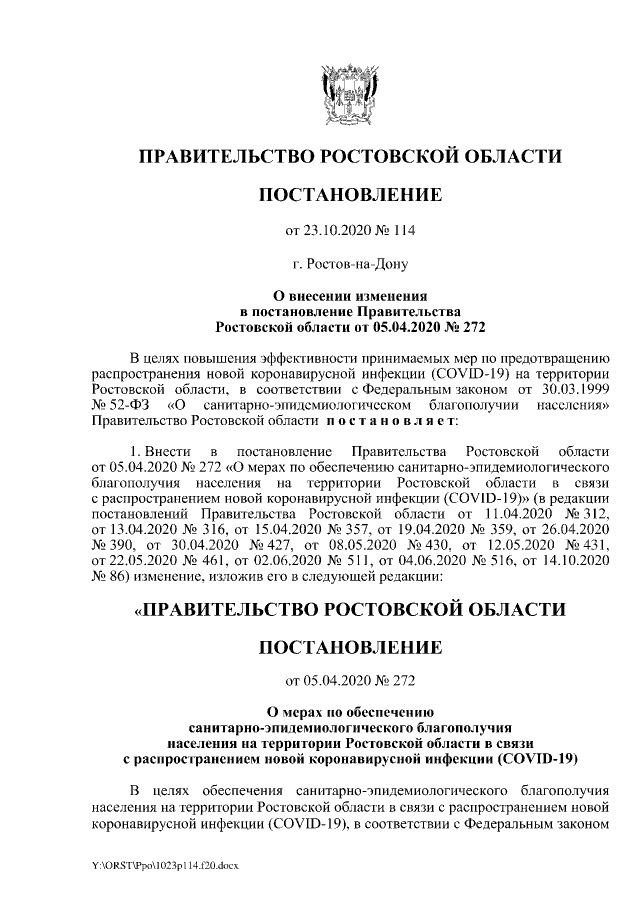 ПРАВИТЕЛЬСТВО РОСТОВСКОЙ ОБЛАСТИ

ПОСТАНОВЛЕНИЕ

от 23.10.2020 № 114

г. Ростов-на-Дону

О внесении изменения в постановление Правительства Ростовской области от 05.04.2020 № 272

В целях повышения эффективности принимаемых мер по предотвращению распространения новой коронавирусной инфекции (COVID-19) на территории Ростовской области, в соответствии с Федеральным законом от 30.03.1999 № 52-ФЗ «О санитарно-эпидемиологическом благополучии населения» Правительство Ростовской области постановляет:

1. Внести в постановление Правительства Ростовской области от 05.04.2020 № 272 «О мерах по обеспечению санитарно-эпидемиологического благополучия населения на территории Ростовской области в связи с распространением новой коронавирусной инфекции (COVID-19)» (в редакции постановлений Правительства Ростовской области от 11.04.2020 № 312, от 13.04.2020 № 316, от 15.04.2020 № 357, от 19.04.2020 № 359, от 26.04.2020 № 390, от 30.04.2020 № 427, от 08.05.2020 № 430, от 12.05.2020 № 431, от 22.05.2020 № 461, от 02.06.2020 № 511, от 04.06.2020 № 516, от 14.10.2020 № 86) изменение, изложив его в следующей редакции:

«ПРАВИТЕЛЬСТВО РОСТОВСКОЙ ОБЛАСТИ

ПОСТАНОВЛЕНИЕ

от 05.04.2020 № 272

О мерах по обеспечению санитарно-эпидемиологического благополучия населения на территории Ростовской области в связи с распространением новой коронавирусной инфекции (COVID-19)

В целях обеспечения санитарно-эпидемиологического благополучия населения на территории Ростовской области в связи с распространением новой коронавирусной инфекции (COVID-19), в соответствии с Федеральным законом

Y:\ORST\Ppo\1023p114.f20.docx